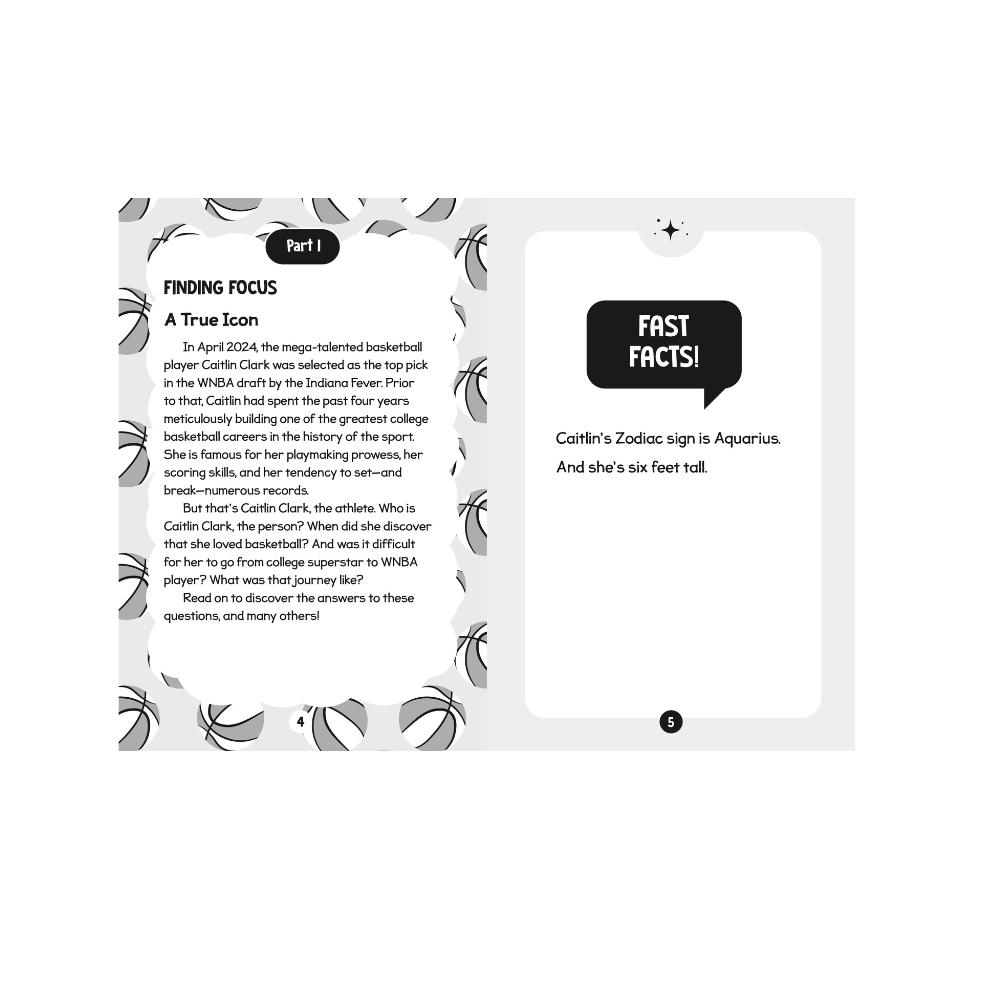 Part 1

FINDING FOCUS

A True Icon

In April 2024, the mega-talented basketball player Caitlin Clark was selected as the top pick in the WNBA draft by the Indiana Fever. Prior to that, Caitlin had spent the past four years meticulously building one of the greatest college basketball careers in the history of the sport. She is famous for her playmaking prowess, her scoring skills, and her tendency to set—and break—numerous records.

But that's Caitlin Clark, the athlete. Who is Caitlin Clark, the person? When did she discover that she loved basketball? And was it difficult for her to go from college superstar to WNBA player? What was that journey like?

Read on to discover the answers to these questions, and many others!

4

FAST FACTS!

Caitlin's Zodiac sign is Aquarius.

And she's six feet tall.

5